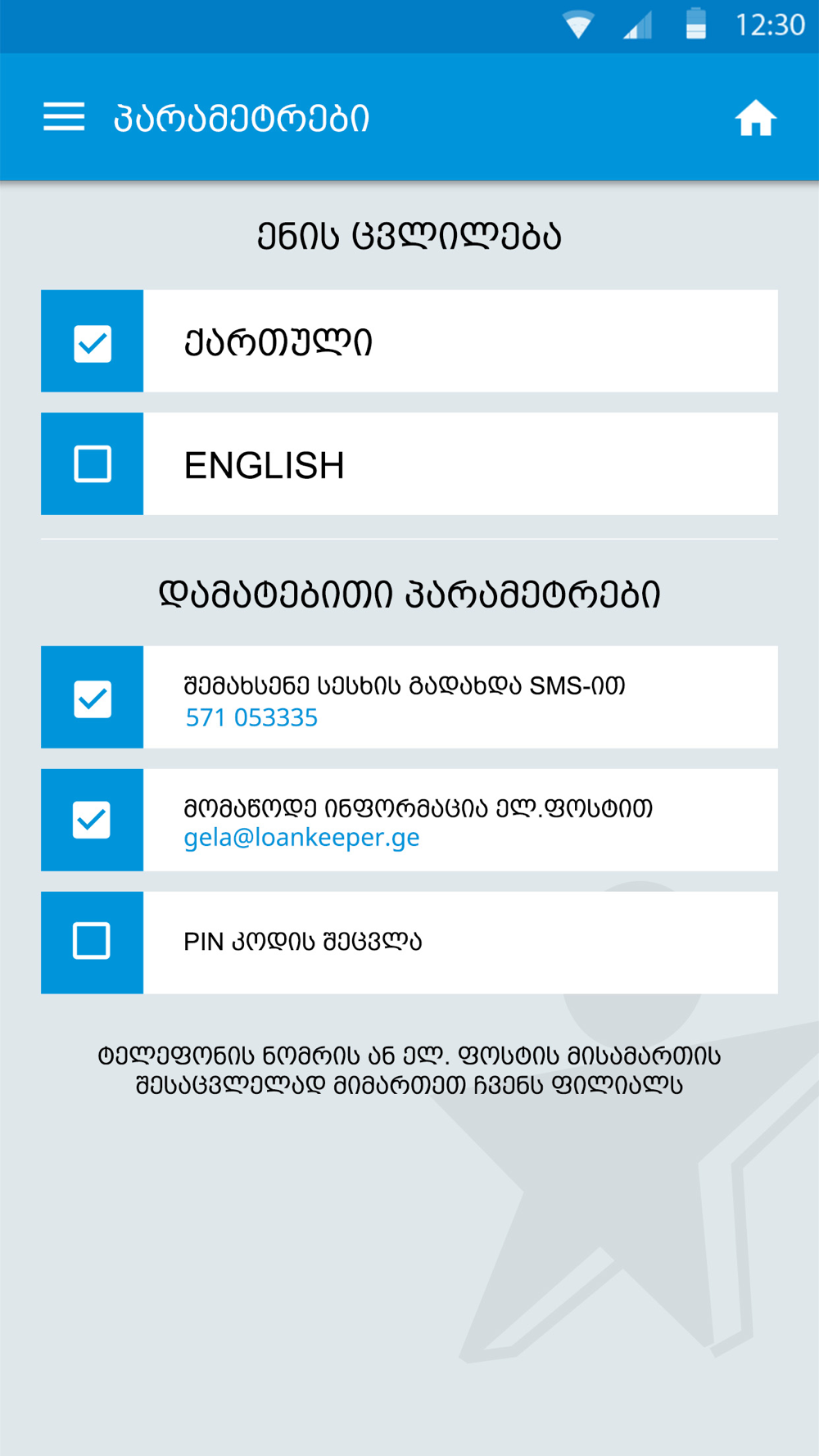 12:30

პარამეტრები

ენის ცვლილება

ქართული

ENGLISH

დამატებითი პარამეტრები

შემახსენე სესხის გადახდა SMS-ით
571 053335

მომაწოდე ინფორმაცია ელ.ფოსტით
gela@loankeeper.ge

PIN კოდის შეცვლა

ტელეფონის ნომრის ან ელ. ფოსტის მისამართის შესაცვლელად მიმართეთ ჩვენს ფილიალს